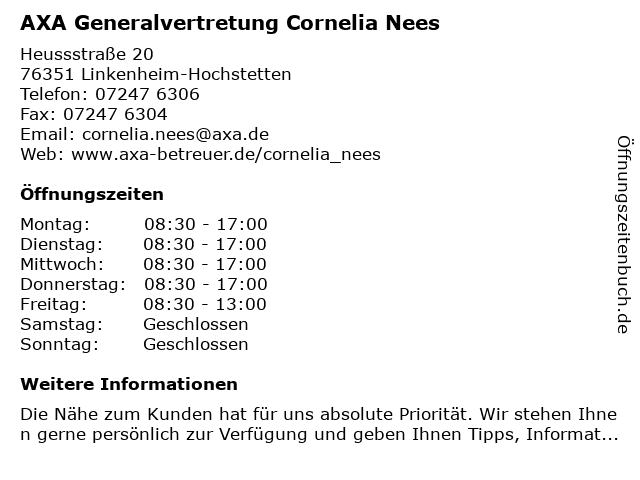 AXA Generalvertretung Cornelia Nees

Heussstraße 20
76351 Linkenheim-Hochstetten
Telefon: 07247 6306
Fax: 07247 6304
Email: cornelia.nees@axa.de
Web: www.axa-betreuer.de/cornelia_nees

Öffnungszeiten

| | |
|---|---|
| Montag: | 08:30 - 17:00 |
| Dienstag: | 08:30 - 17:00 |
| Mittwoch: | 08:30 - 17:00 |
| Donnerstag: | 08:30 - 17:00 |
| Freitag: | 08:30 - 13:00 |
| Samstag: | Geschlossen |
| Sonntag: | Geschlossen |

Weitere Informationen

Die Nähe zum Kunden hat für uns absolute Priorität. Wir stehen Ihnen gerne persönlich zur Verfügung und geben Ihnen Tipps, Informat...

Öffnungszeitenbuch.de